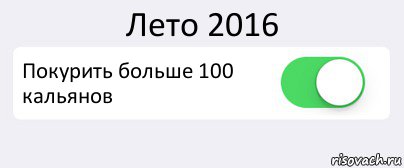 Лето 2016

Покурить больше 100 кальянов

risovach.ru